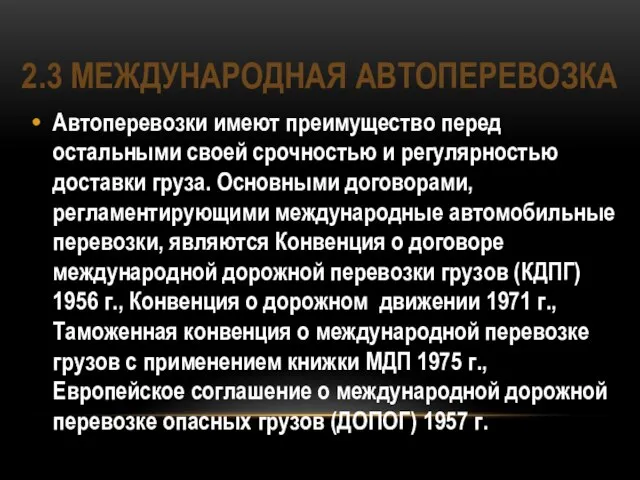 2.3 МЕЖДУНАРОДНАЯ АВТОПЕРЕВОЗКА

• Автоперевозки имеют преимущество перед остальными своей срочностью и регулярностью доставки груза. Основными договорами, регламентирующими международные автомобильные перевозки, являются Конвенция о договоре международной дорожной перевозки грузов (КДПГ) 1956 г., Конвенция о дорожном движении 1971 г., Таможенная конвенция о международной перевозке грузов с применением книжки МДП 1975 г., Европейское соглашение о международной дорожной перевозке опасных грузов (ДОПОГ) 1957 г.